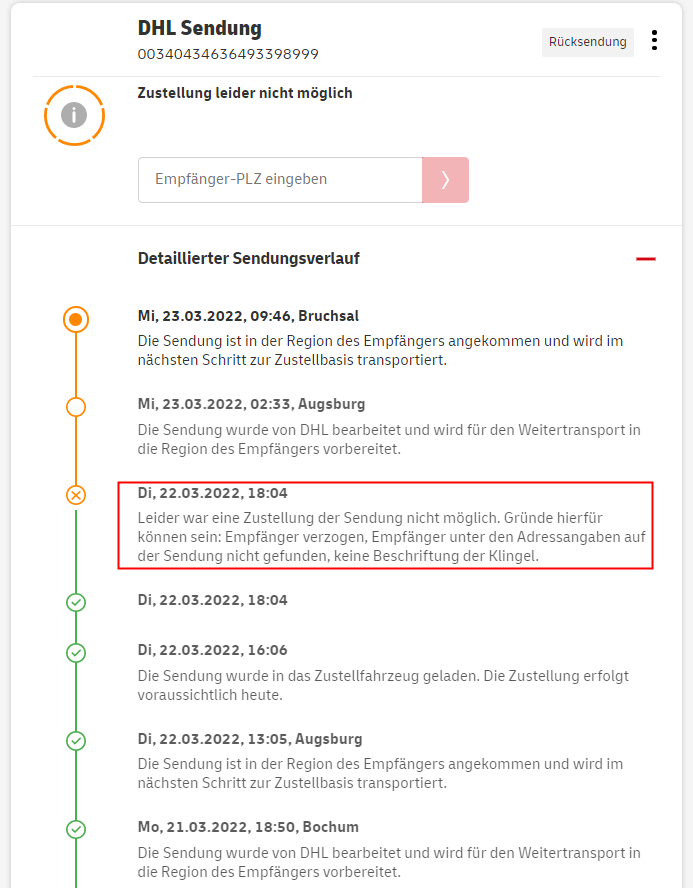 DHL Sendung
00340434636493398999

Rücksendung

Zustellung leider nicht möglich

Empfänger-PLZ eingeben

Detaillierter Sendungsverlauf

Mi, 23.03.2022, 09:46, Bruchsal
Die Sendung ist in der Region des Empfängers angekommen und wird im nächsten Schritt zur Zustellbasis transportiert.

Mi, 23.03.2022, 02:33, Augsburg
Die Sendung wurde von DHL bearbeitet und wird für den Weitertransport in die Region des Empfängers vorbereitet.

Di, 22.03.2022, 18:04
Leider war eine Zustellung der Sendung nicht möglich. Gründe hierfür können sein: Empfänger verzogen, Empfänger unter den Adressangaben auf der Sendung nicht gefunden, keine Beschriftung der Klingel.

Di, 22.03.2022, 18:04

Di, 22.03.2022, 16:06
Die Sendung wurde in das Zustellfahrzeug geladen. Die Zustellung erfolgt voraussichtlich heute.

Di, 22.03.2022, 13:05, Augsburg
Die Sendung ist in der Region des Empfängers angekommen und wird im nächsten Schritt zur Zustellbasis transportiert.

Mo, 21.03.2022, 18:50, Bochum
Die Sendung wurde von DHL bearbeitet und wird für den Weitertransport in die Region des Empfängers vorbereitet.